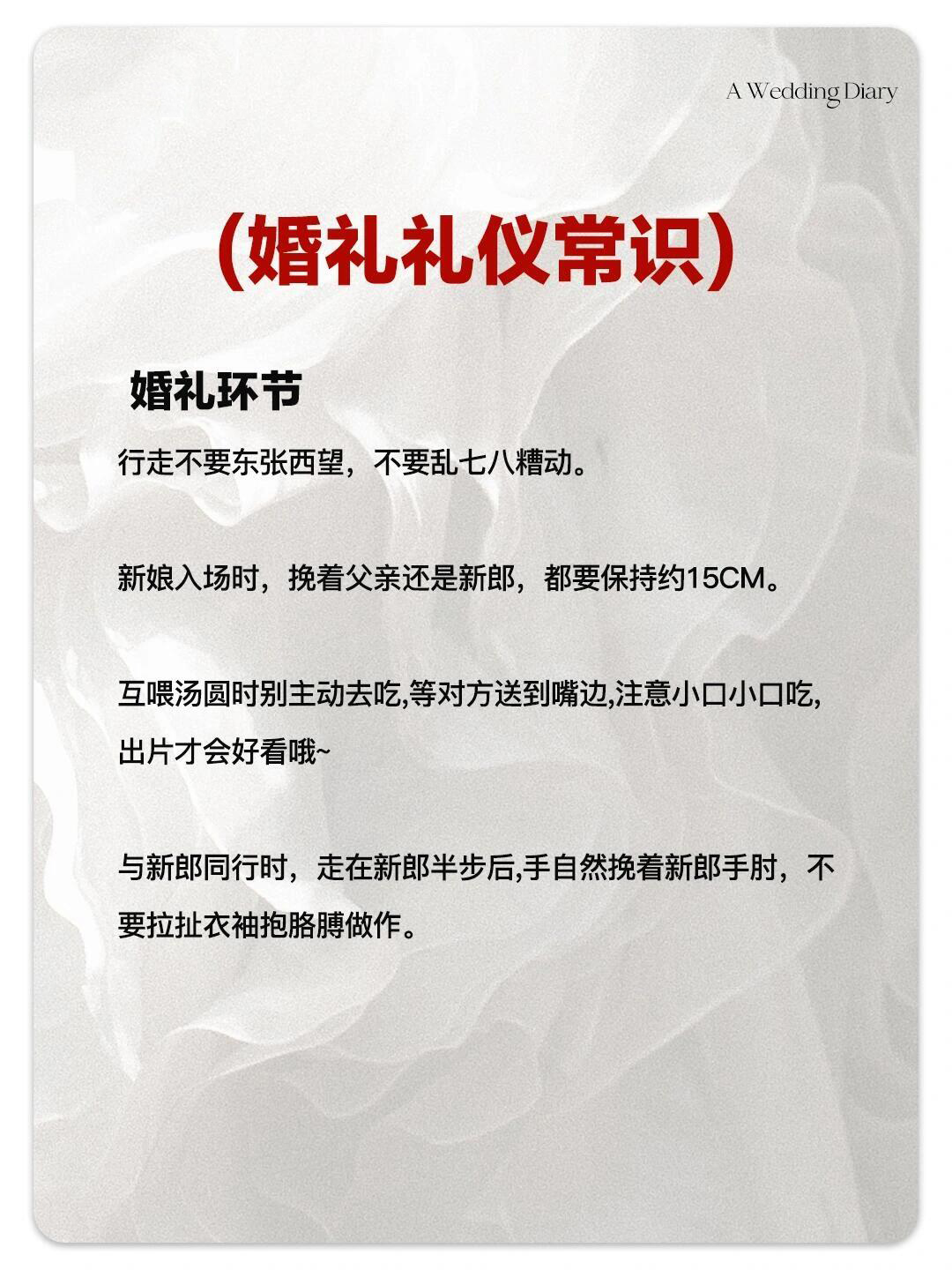 A Wedding Diary

(婚礼礼仪常识)

婚礼环节

行走不要东张西望，不要乱七八糟动。

新娘入场时，挽着父亲还是新郎，都要保持约15CM。

互喂汤圆时别主动去吃,等对方送到嘴边,注意小口小口吃,出片才会好看哦~

与新郎同行时，走在新郎半步后,手自然挽着新郎手肘，不要拉扯衣袖抱胳膊做作。